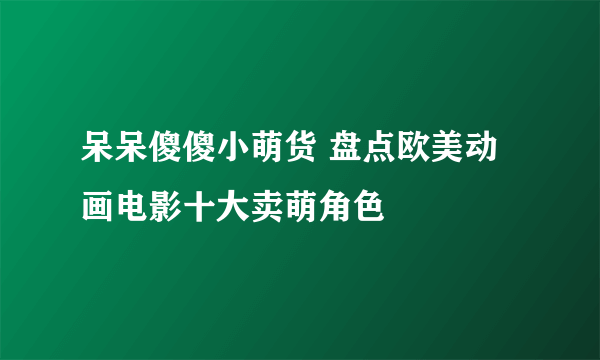 呆呆傻傻小萌货 盘点欧美动画电影十大卖萌角色